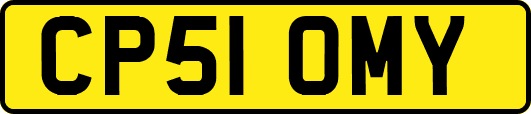 CP51 OMY